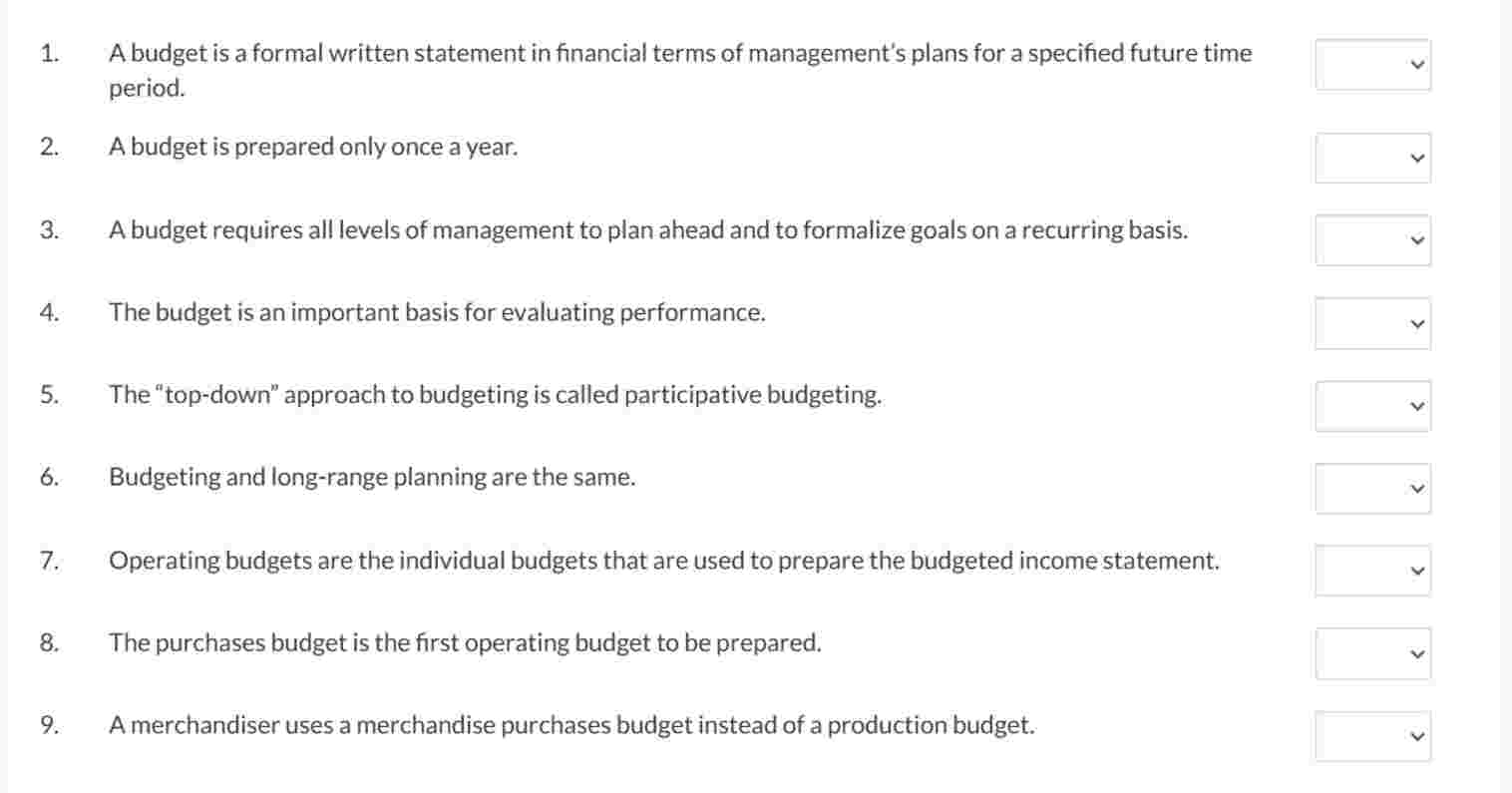 1. A budget is a formal written statement in financial terms of management's plans for a specified future time period.

2. A budget is prepared only once a year.

3. A budget requires all levels of management to plan ahead and to formalize goals on a recurring basis.

4. The budget is an important basis for evaluating performance.

5. The "top-down" approach to budgeting is called participative budgeting.

6. Budgeting and long-range planning are the same.

7. Operating budgets are the individual budgets that are used to prepare the budgeted income statement.

8. The purchases budget is the first operating budget to be prepared.

9. A merchandiser uses a merchandise purchases budget instead of a production budget.